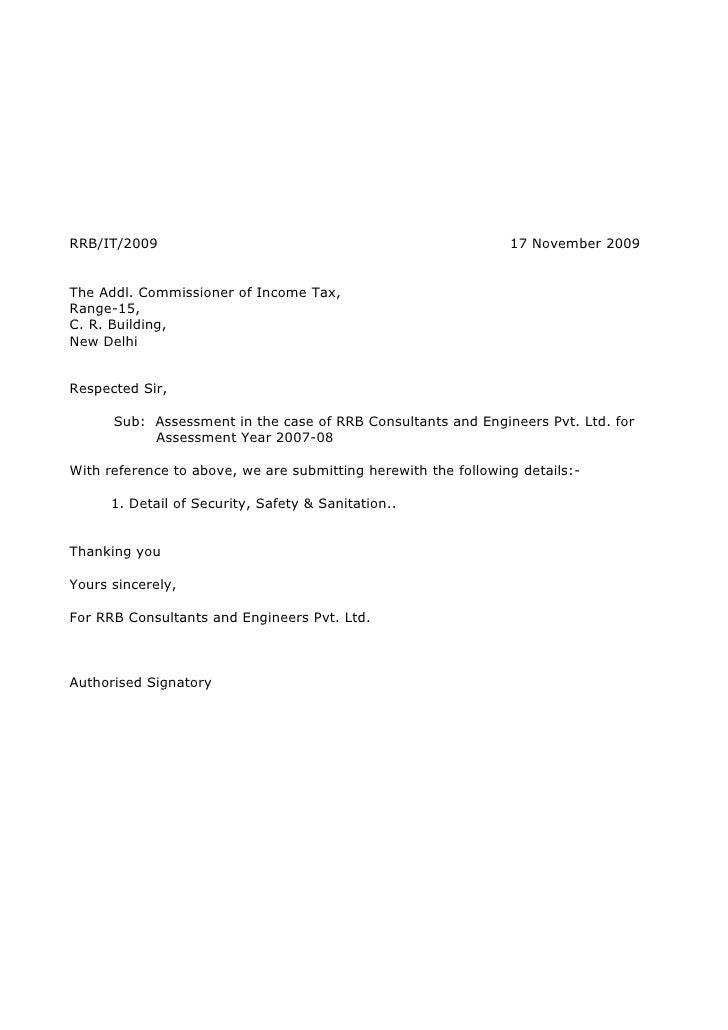 RRB/IT/2009 17 November 2009

The Addl. Commissioner of Income Tax,
Range-15,
C. R. Building,
New Delhi

Respected Sir,

Sub: Assessment in the case of RRB Consultants and Engineers Pvt. Ltd. for Assessment Year 2007-08

With reference to above, we are submitting herewith the following details:-

1. Detail of Security, Safety & Sanitation..

Thanking you

Yours sincerely,

For RRB Consultants and Engineers Pvt. Ltd.

Authorised Signatory